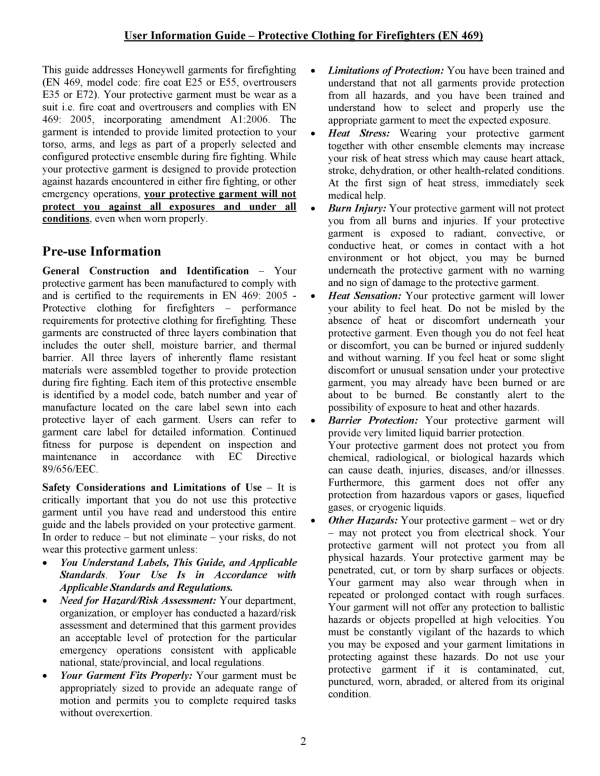 User Information Guide – Protective Clothing for Firefighters (EN 469)

This guide addresses Honeywell garments for firefighting (EN 469, model code: fire coat E25 or E55, overtrousers E35 or E72). Your protective garment must be wear as a suit i.e. fire coat and overtrousers and complies with EN 469: 2005, incorporating amendment A1:2006. The garment is intended to provide limited protection to your torso, arms, and legs as part of a properly selected and configured protective ensemble during fire fighting. While your protective garment is designed to provide protection against hazards encountered in either fire fighting, or other emergency operations, your protective garment will not protect you against all exposures and under all conditions, even when worn properly.

Pre-use Information

General Construction and Identification – Your protective garment has been manufactured to comply with and is certified to the requirements in EN 469: 2005 - Protective clothing for firefighters – performance requirements for protective clothing for firefighting. These garments are constructed of three layers combination that includes the outer shell, moisture barrier, and thermal barrier. All three layers of inherently flame resistant materials were assembled together to provide protection during fire fighting. Each item of this protective ensemble is identified by a model code, batch number and year of manufacture located on the care label sewn into each protective layer of each garment. Users can refer to garment care label for detailed information. Continued fitness for purpose is dependent on inspection and maintenance in accordance with EC Directive 89/656/EEC.

Safety Considerations and Limitations of Use – It is critically important that you do not use this protective garment until you have read and understood this entire guide and the labels provided on your protective garment. In order to reduce – but not eliminate – your risks, do not wear this protective garment unless:

• You Understand Labels, This Guide, and Applicable Standards. Your Use Is in Accordance with Applicable Standards and Regulations.
• Need for Hazard/Risk Assessment: Your department, organization, or employer has conducted a hazard/risk assessment and determined that this garment provides an acceptable level of protection for the particular emergency operations consistent with applicable national, state/provincial, and local regulations.
• Your Garment Fits Properly: Your garment must be appropriately sized to provide an adequate range of motion and permits you to complete required tasks without overexertion.

• Limitations of Protection: You have been trained and understand that not all garments provide protection from all hazards, and you have been trained and understand how to select and properly use the appropriate garment to meet the expected exposure.
• Heat Stress: Wearing your protective garment together with other ensemble elements may increase your risk of heat stress which may cause heart attack, stroke, dehydration, or other health-related conditions. At the first sign of heat stress, immediately seek medical help.
• Burn Injury: Your protective garment will not protect you from all burns and injuries. If your protective garment is exposed to radiant, convective, or conductive heat, or comes in contact with a hot environment or hot object, you may be burned underneath the protective garment with no warning and no sign of damage to the protective garment.
• Heat Sensation: Your protective garment will lower your ability to feel heat. Do not be misled by the absence of heat or discomfort underneath your protective garment. Even though you do not feel heat or discomfort, you can be burned or injured suddenly and without warning. If you feel heat or some slight discomfort or unusual sensation under your protective garment, you may already have been burned or are about to be burned. Be constantly alert to the possibility of exposure to heat and other hazards.
• Barrier Protection: Your protective garment will provide very limited liquid barrier protection.
Your protective garment does not protect you from chemical, radiological, or biological hazards which can cause death, injuries, diseases, and/or illnesses. Furthermore, this garment does not offer any protection from hazardous vapors or gases, liquefied gases, or cryogenic liquids.
• Other Hazards: Your protective garment – wet or dry – may not protect you from electrical shock. Your protective garment will not protect you from all physical hazards. Your protective garment may be penetrated, cut, or torn by sharp surfaces or objects. Your garment may also wear through when in repeated or prolonged contact with rough surfaces. Your garment will not offer any protection to ballistic hazards or objects propelled at high velocities. You must be constantly vigilant of the hazards to which you may be exposed and your garment limitations in protecting against these hazards. Do not use your protective garment if it is contaminated, cut, punctured, worn, abraded, or altered from its original condition.

2